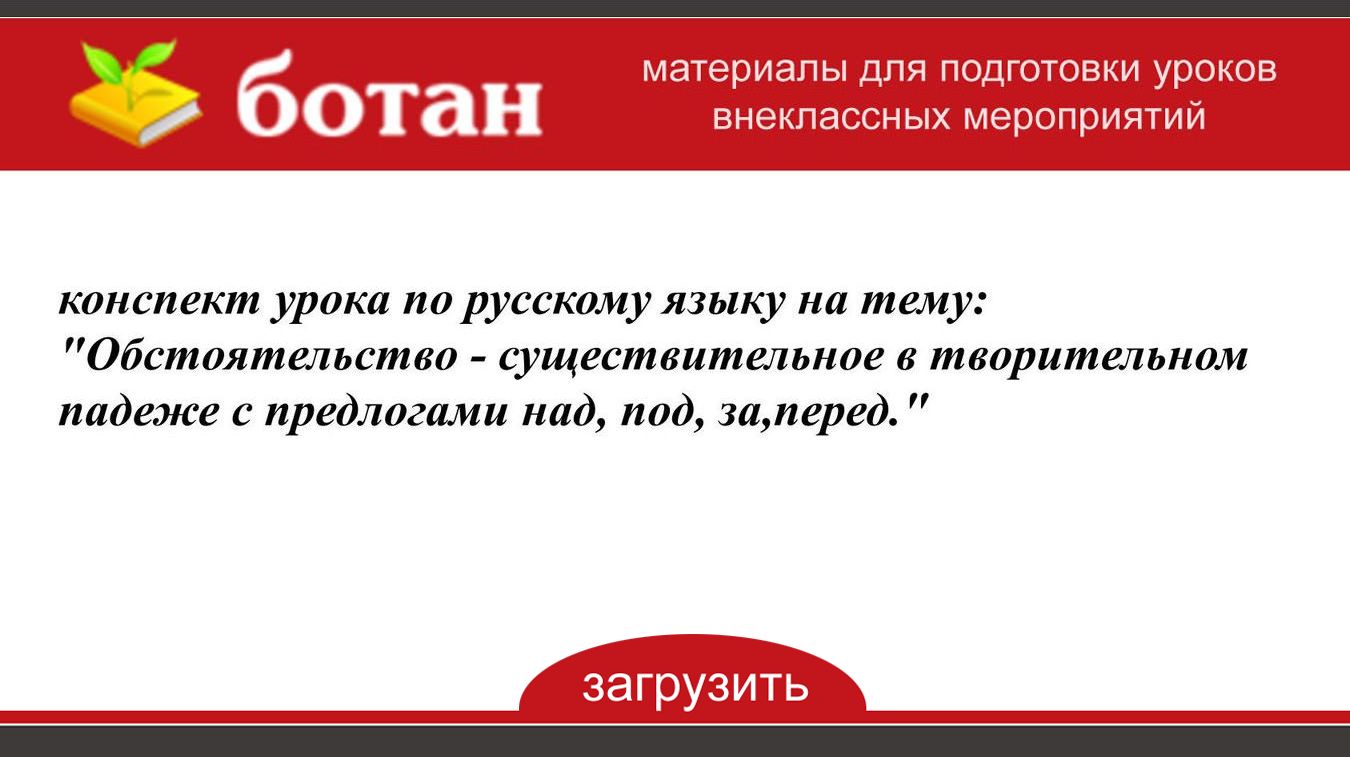 ботан

материалы для подготовки уроков внеклассных мероприятий

конспект урока по русскому языку на тему: "Обстоятельство - существительное в творительном падеже с предлогами над, под, за,перед."

загрузить